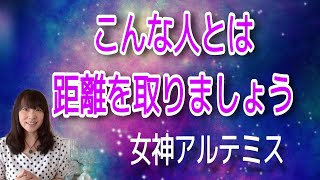 こんな人とは
距離を取りましょう

女神アルテミス